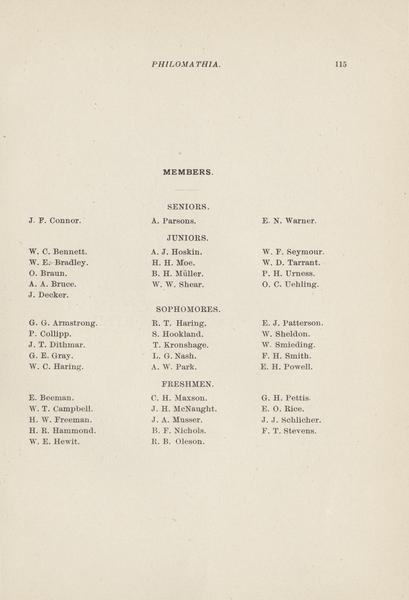 PHILOMATHIA. 115

MEMBERS.

SENIORS.

J. P. Connor.

A. Parsons.

E. N. Warner.

JUNIORS.

W. C. Bennett.
W. E. Bradley.
O. Braun.
A. A. Bruce.
J. Decker.

A. J. Hoskin.
H. H. Moe.
B. H. Müller.
W. W. Shear.

W. F. Seymour.
W. D. Tarrant.
P. H. Urness.
O. C. Uehling.

SOPHOMORES.

G. G. Armstrong.
P. Collipp.
J. T. Dithmar.
G. E. Gray.
W. C. Haring.

R. T. Haring.
S. Hookland.
T. Kronshage.
L. G. Nash.
A. W. Park.

E. J. Patterson.
W. Sheldon.
W. Smieding.
F. H. Smith.
E. H. Powell.

FRESHMEN.

E. Beeman.
W. T. Campbell.
H. W. Freeman.
H. R. Hammond.
W. E. Hewit.

C. H. Maxson.
J. H. McNaught.
J. A. Musser.
B. F. Nichols.
R. B. Oleson.

G. H. Pettis.
E. O. Rice.
J. J. Schlicher.
F. T. Stevens.